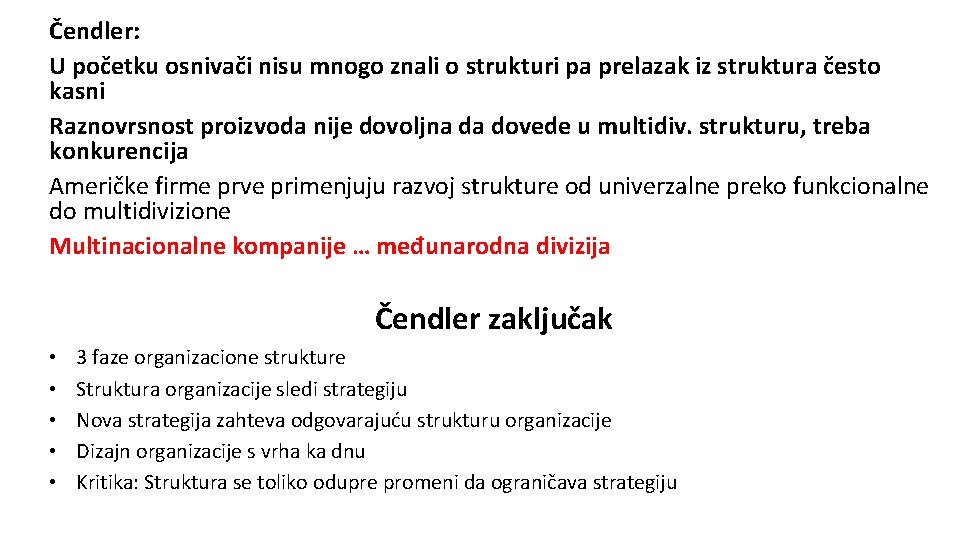 Čendler:

U početku osnivači nisu mnogo znali o strukturi pa prelazak iz struktura često kasni

Raznovrsnost proizvoda nije dovoljna da dovede u multidiv. strukturu, treba konkurencija

Američke firme prve primenjuju razvoj strukture od univerzalne preko funkcionalne do multidivizione

Multinacionalne kompanije … međunarodna divizija

Čendler zaključak

• 3 faze organizacione strukture
• Struktura organizacije sledi strategiju
• Nova strategija zahteva odgovarajuću strukturu organizacije
• Dizajn organizacije s vrha ka dnu
• Kritika: Struktura se toliko odupre promeni da ograničava strategiju